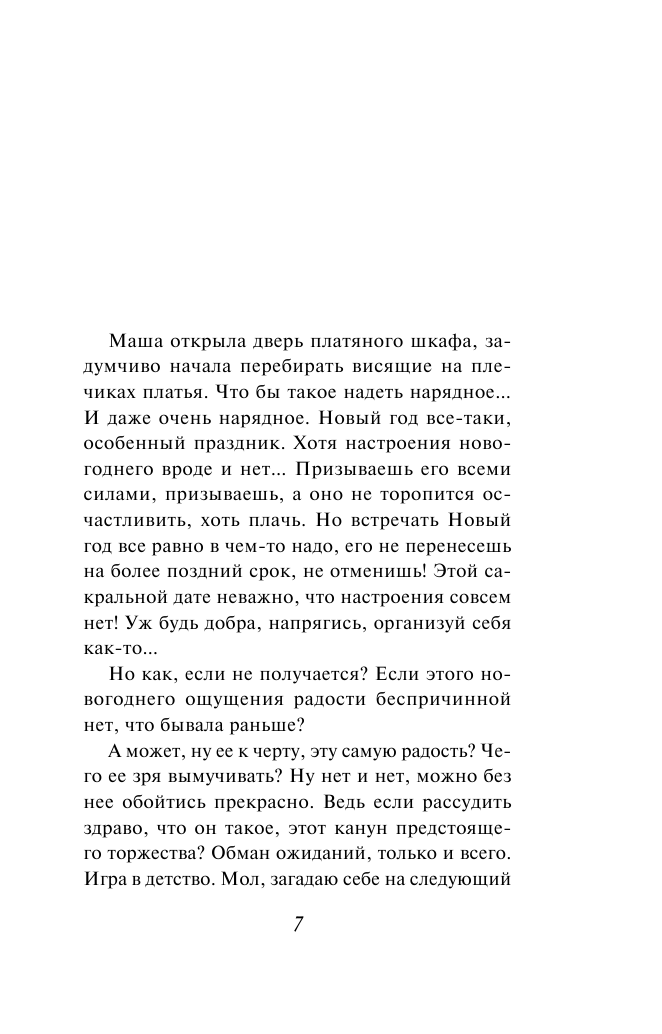 Маша открыла дверь платяного шкафа, задумчиво начала перебирать висящие на плечиках платья. Что бы такое надеть нарядное... И даже очень нарядное. Новый год все-таки, особенный праздник. Хотя настроения новогоднего вроде и нет... Призываешь его всеми силами, призываешь, а оно не торопится осчастливить, хоть плачь. Но встречать Новый год все равно в чем-то надо, его не перенесешь на более поздний срок, не отменишь! Этой сакральной дате неважно, что настроения совсем нет! Уж будь добра, напрягись, организуй себя как-то...

Но как, если не получается? Если этого новогоднего ощущения радости беспричинной нет, что бывала раньше?

А может, ну ее к черту, эту самую радость? Чего ее зря вымучивать? Ну нет и нет, можно без нее обойтись прекрасно. Ведь если рассудить здраво, что он такое, этот канун предстоящего торжества? Обман ожиданий, только и всего. Игра в детство. Мол, загадаю себе на следующий

7